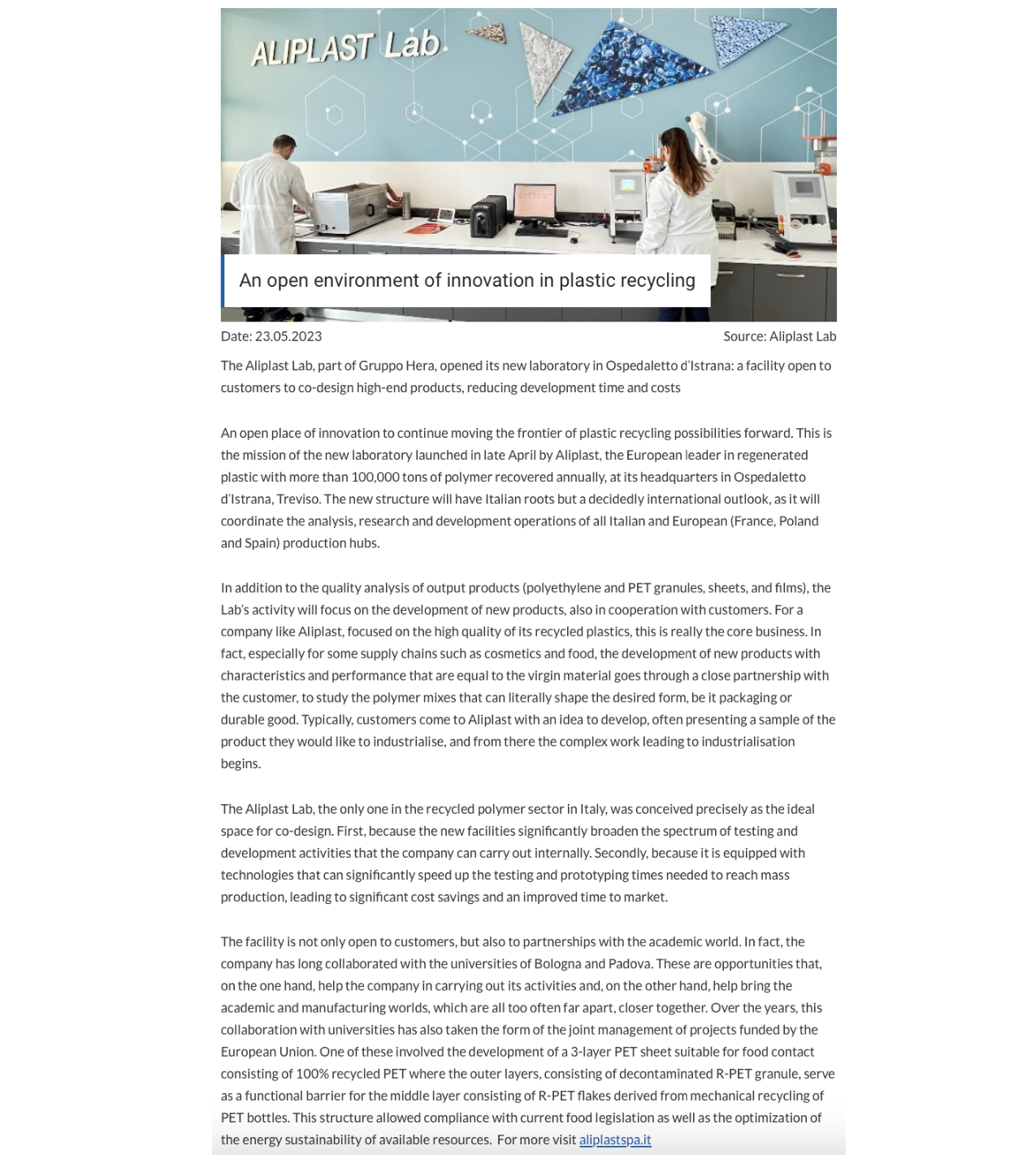 ALIPLAST Lab

An open environment of innovation in plastic recycling

Date: 23.05.2023

Source: Aliplast Lab

The Aliplast Lab, part of Gruppo Hera, opened its new laboratory in Ospedaletto d'Istrana: a facility open to customers to co-design high-end products, reducing development time and costs

An open place of innovation to continue moving the frontier of plastic recycling possibilities forward. This is the mission of the new laboratory launched in late April by Aliplast, the European leader in regenerated plastic with more than 100,000 tons of polymer recovered annually, at its headquarters in Ospedaletto d'Istrana, Treviso. The new structure will have Italian roots but a decidedly international outlook, as it will coordinate the analysis, research and development operations of all Italian and European (France, Poland and Spain) production hubs.

In addition to the quality analysis of output products (polyethylene and PET granules, sheets, and films), the Lab's activity will focus on the development of new products, also in cooperation with customers. For a company like Aliplast, focused on the high quality of its recycled plastics, this is really the core business. In fact, especially for some supply chains such as cosmetics and food, the development of new products with characteristics and performance that are equal to the virgin material goes through a close partnership with the customer, to study the polymer mixes that can literally shape the desired form, be it packaging or durable good. Typically, customers come to Aliplast with an idea to develop, often presenting a sample of the product they would like to industrialise, and from there the complex work leading to industrialisation begins.

The Aliplast Lab, the only one in the recycled polymer sector in Italy, was conceived precisely as the ideal space for co-design. First, because the new facilities significantly broaden the spectrum of testing and development activities that the company can carry out internally. Secondly, because it is equipped with technologies that can significantly speed up the testing and prototyping times needed to reach mass production, leading to significant cost savings and an improved time to market.

The facility is not only open to customers, but also to partnerships with the academic world. In fact, the company has long collaborated with the universities of Bologna and Padova. These are opportunities that, on the one hand, help the company in carrying out its activities and, on the other hand, help bring the academic and manufacturing worlds, which are all too often far apart, closer together. Over the years, this collaboration with universities has also taken the form of the joint management of projects funded by the European Union. One of these involved the development of a 3-layer PET sheet suitable for food contact consisting of 100% recycled PET where the outer layers, consisting of decontaminated R-PET granule, serve as a functional barrier for the middle layer consisting of R-PET flakes derived from mechanical recycling of PET bottles. This structure allowed compliance with current food legislation as well as the optimization of the energy sustainability of available resources. For more visit aliplastspa.it